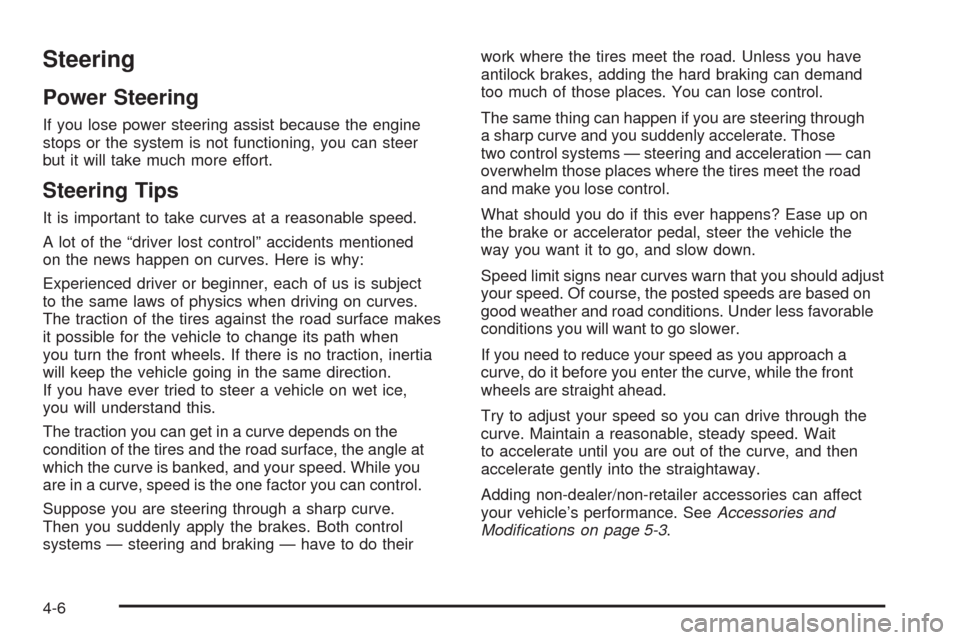 Steering

Power Steering

If you lose power steering assist because the engine stops or the system is not functioning, you can steer but it will take much more effort.

Steering Tips

It is important to take curves at a reasonable speed.

A lot of the “driver lost control” accidents mentioned on the news happen on curves. Here is why:

Experienced driver or beginner, each of us is subject to the same laws of physics when driving on curves. The traction of the tires against the road surface makes it possible for the vehicle to change its path when you turn the front wheels. If there is no traction, inertia will keep the vehicle going in the same direction. If you have ever tried to steer a vehicle on wet ice, you will understand this.

The traction you can get in a curve depends on the condition of the tires and the road surface, the angle at which the curve is banked, and your speed. While you are in a curve, speed is the one factor you can control.

Suppose you are steering through a sharp curve. Then you suddenly apply the brakes. Both control systems — steering and braking — have to do their work where the tires meet the road. Unless you have antilock brakes, adding the hard braking can demand too much of those places. You can lose control.

The same thing can happen if you are steering through a sharp curve and you suddenly accelerate. Those two control systems — steering and acceleration — can overwhelm those places where the tires meet the road and make you lose control.

What should you do if this ever happens? Ease up on the brake or accelerator pedal, steer the vehicle the way you want it to go, and slow down.

Speed limit signs near curves warn that you should adjust your speed. Of course, the posted speeds are based on good weather and road conditions. Under less favorable conditions you will want to go slower.

If you need to reduce your speed as you approach a curve, do it before you enter the curve, while the front wheels are straight ahead.

Try to adjust your speed so you can drive through the curve. Maintain a reasonable, steady speed. Wait to accelerate until you are out of the curve, and then accelerate gently into the straightaway.

Adding non-dealer/non-retailer accessories can affect your vehicle’s performance. See Accessories and Modifications on page 5-3.

4-6

carmanualsonline.info